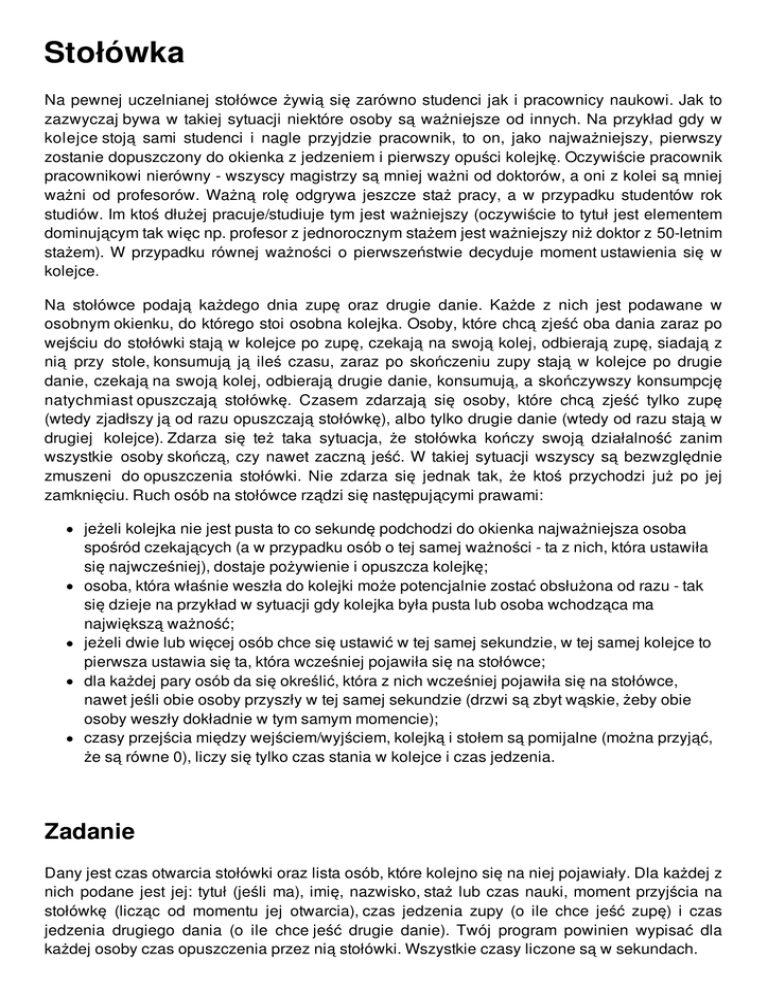 Stołówka

Na pewnej uczelnianej stołówce żywią się zarówno studenci jak i pracownicy naukowi. Jak to zazwyczaj bywa w takiej sytuacji niektóre osoby są ważniejsze od innych. Na przykład gdy w kolejce stoją sami studenci i nagle przyjdzie pracownik, to on, jako najważniejszy, pierwszy zostanie dopuszczony do okienka z jedzeniem i pierwszy opuści kolejkę. Oczywiście pracownik pracownikowi nierówny - wszyscy magistrzy są mniej ważni od doktorów, a oni z kolei są mniej ważni od profesorów. Ważną rolę odgrywa jeszcze staż pracy, a w przypadku studentów rok studiów. Im ktoś dłużej pracuje/studiuje tym jest ważniejszy (oczywiście to tytuł jest elementem dominującym tak więc np. profesor z jednorocznym stażem jest ważniejszy niż doktor z 50-letnim stażem). W przypadku równej ważności o pierwszeństwie decyduje moment ustawienia się w kolejce.

Na stołówce podają każdego dnia zupę oraz drugie danie. Każde z nich jest podawane w osobnym okienku, do którego stoi osobna kolejka. Osoby, które chcą zjeść oba dania zaraz po wejściu do stołówki stają w kolejce po zupę, czekają na swoją kolej, odbierają zupę, siadają z nią przy stole, konsumują ją ileś czasu, zaraz po skończeniu zupy stają w kolejce po drugie danie, czekają na swoją kolej, odbierają drugie danie, konsumują, a skończywszy konsumpcję natychmiast opuszczają stołówkę. Czasem zdarzają się osoby, które chcą zjeść tylko zupę (wtedy zjadłszy ją od razu opuszczają stołówkę), albo tylko drugie danie (wtedy od razu stają w drugiej kolejce). Zdarza się też taka sytuacja, że stołówka kończy swoją działalność zanim wszystkie osoby skończą, czy nawet zaczną jeść. W takiej sytuacji wszyscy są bezwzględnie zmuszeni do opuszczenia stołówki. Nie zdarza się jednak tak, że ktoś przychodzi już po jej zamknięciu. Ruch osób na stołówce rządzi się następującymi prawami:

• jeżeli kolejka nie jest pusta to co sekundę podchodzi do okienka najważniejsza osoba spośród czekających (a w przypadku osób o tej samej ważności - ta z nich, która ustawiła się najwcześniej), dostaje pożywienie i opuszcza kolejkę;
• osoba, która właśnie weszła do kolejki może potencjalnie zostać obsłużona od razu - tak się dzieje na przykład w sytuacji gdy kolejka była pusta lub osoba wchodząca ma największą ważność;
• jeżeli dwie lub więcej osób chce się ustawić w tej samej sekundzie, w tej samej kolejce to pierwsza ustawia się ta, która wcześniej pojawiła się na stołówce;
• dla każdej pary osób da się określić, która z nich wcześniej pojawiła się na stołówce, nawet jeśli obie osoby przyszły w tej samej sekundzie (drzwi są zbyt wąskie, żeby obie osoby weszły dokładnie w tym samym momencie);
• czasy przejścia między wejściem/wyjściem, kolejką i stołem są pomijalne (można przyjąć, że są równe 0), liczy się tylko czas stania w kolejce i czas jedzenia.

Zadanie

Dany jest czas otwarcia stołówki oraz lista osób, które kolejno się na niej pojawiały. Dla każdej z nich podane jest jej: tytuł (jeśli ma), imię, nazwisko, staż lub czas nauki, moment przyjścia na stołówkę (licząc od momentu jej otwarcia), czas jedzenia zupy (o ile chce jeść zupę) i czas jedzenia drugiego dania (o ile chce jeść drugie danie). Twój program powinien wypisać dla każdej osoby czas opuszczenia przez nią stołówki. Wszystkie czasy liczone są w sekundach.